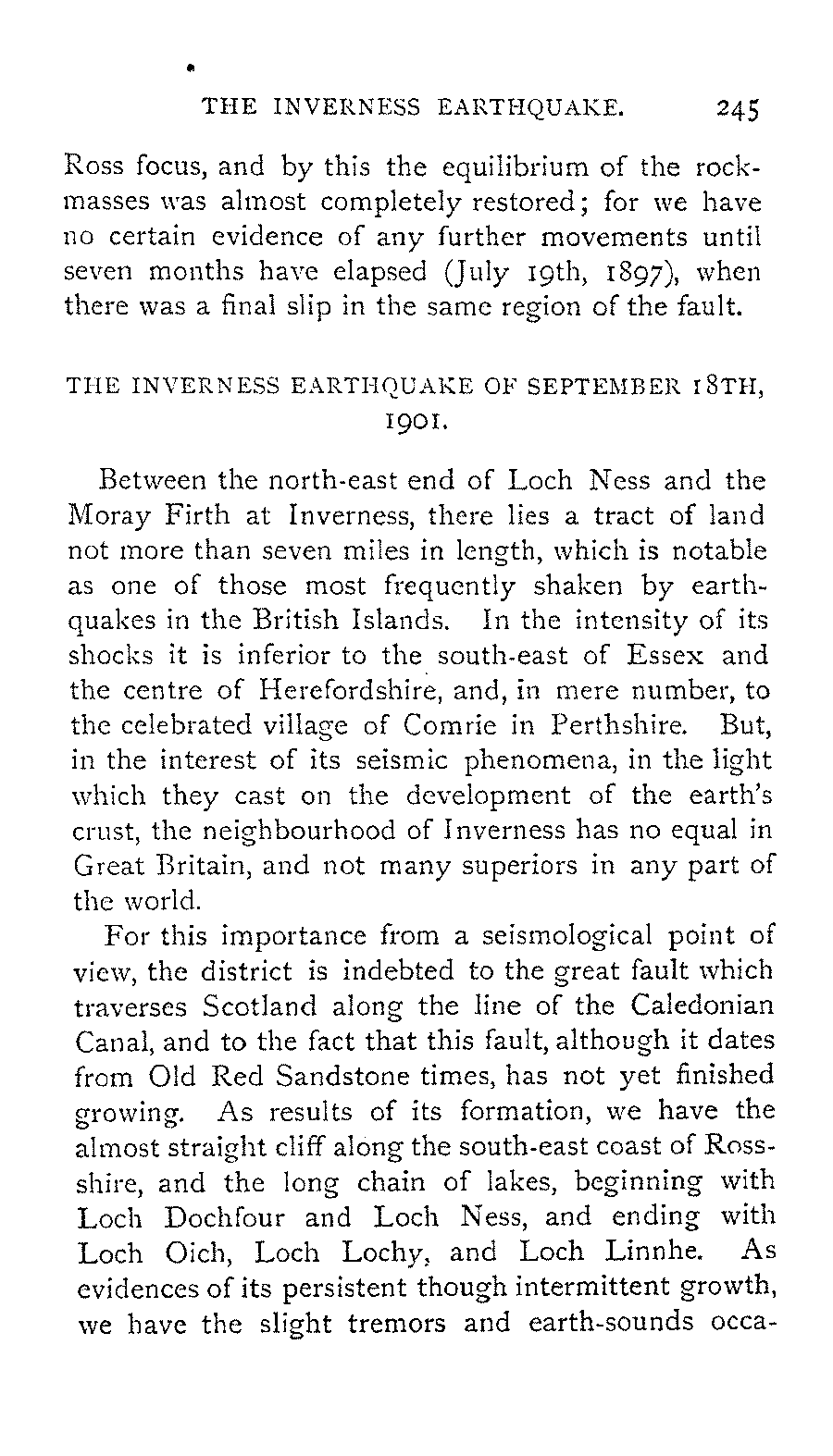 THE INVERNESS EARTHQUAKE. 245

Ross focus, and by this the equilibrium of the rock-masses was almost completely restored; for we have no certain evidence of any further movements until seven months have elapsed (July 19th, 1897), when there was a final slip in the same region of the fault.

THE INVERNESS EARTHQUAKE OF SEPTEMBER 18TH, 1901.

Between the north-east end of Loch Ness and the Moray Firth at Inverness, there lies a tract of land not more than seven miles in length, which is notable as one of those most frequently shaken by earthquakes in the British Islands. In the intensity of its shocks it is inferior to the south-east of Essex and the centre of Herefordshire, and, in mere number, to the celebrated village of Comrie in Perthshire. But, in the interest of its seismic phenomena, in the light which they cast on the development of the earth's crust, the neighbourhood of Inverness has no equal in Great Britain, and not many superiors in any part of the world.

For this importance from a seismological point of view, the district is indebted to the great fault which traverses Scotland along the line of the Caledonian Canal, and to the fact that this fault, although it dates from Old Red Sandstone times, has not yet finished growing. As results of its formation, we have the almost straight cliff along the south-east coast of Ross-shire, and the long chain of lakes, beginning with Loch Dochfour and Loch Ness, and ending with Loch Oich, Loch Lochy, and Loch Linnhe. As evidences of its persistent though intermittent growth, we have the slight tremors and earth-sounds occa-